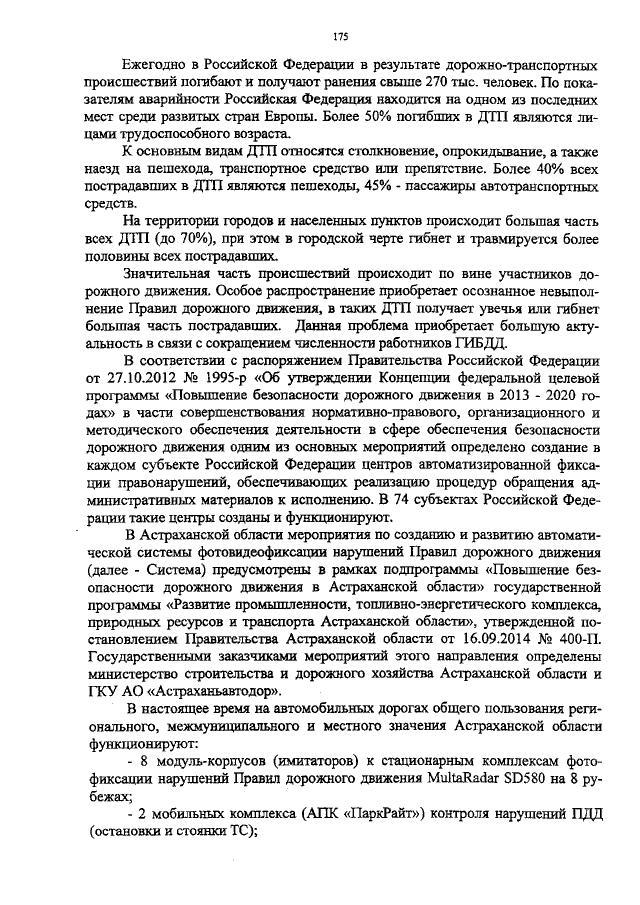 175

Ежегодно в Российской Федерации в результате дорожно-транспортных происшествий погибают и получают ранения свыше 270 тыс. человек. По показателям аварийности Российская Федерация находится на одном из последних мест среди развитых стран Европы. Более 50% погибших в ДТП являются лицами трудоспособного возраста.

К основным видам ДТП относятся столкновение, опрокидывание, а также наезд на пешехода, транспортное средство или препятствие. Более 40% всех пострадавших в ДТП являются пешеходы, 45% - пассажиры автотранспортных средств.

На территории городов и населенных пунктов происходит большая часть всех ДТП (до 70%), при этом в городской черте гибнет и травмируется более половины всех пострадавших.

Значительная часть происшествий происходит по вине участников дорожного движения. Особое распространение приобретает осознанное невыполнение Правил дорожного движения, в таких ДТП получает увечья или гибнет большая часть пострадавших. Данная проблема приобретает большую актуальность в связи с сокращением численности работников ГИБДД.

В соответствии с распоряжением Правительства Российской Федерации от 27.10.2012 № 1995-р «Об утверждении Концепции федеральной целевой программы «Повышение безопасности дорожного движения в 2013 - 2020 годах» в части совершенствования нормативно-правового, организационного и методического обеспечения деятельности в сфере обеспечения безопасности дорожного движения одним из основных мероприятий определено создание в каждом субъекте Российской Федерации центров автоматизированной фиксации правонарушений, обеспечивающих реализацию процедур обращения административных материалов к исполнению. В 74 субъектах Российской Федерации такие центры созданы и функционируют.

В Астраханской области мероприятия по созданию и развитию автоматической системы фотовидеофиксации нарушений Правил дорожного движения (далее - Система) предусмотрены в рамках подпрограммы «Повышение безопасности дорожного движения в Астраханской области» государственной программы «Развитие промышленности, топливно-энергетического комплекса, природных ресурсов и транспорта Астраханской области», утвержденной постановлением Правительства Астраханской области от 16.09.2014 № 400-П. Государственными заказчиками мероприятий этого направления определены министерство строительства и дорожного хозяйства Астраханской области и ГКУ АО «Астраханьавтодор».

В настоящее время на автомобильных дорогах общего пользования регионального, межмуниципального и местного значения Астраханской области функционируют:

- 8 модуль-корпусов (имитаторов) к стационарным комплексам фотофиксации нарушений Правил дорожного движения MultaRadar SD580 на 8 рубежах;

- 2 мобильных комплекса (АПК «ПаркРайт») контроля нарушений ПДД (остановки и стоянки ТС);